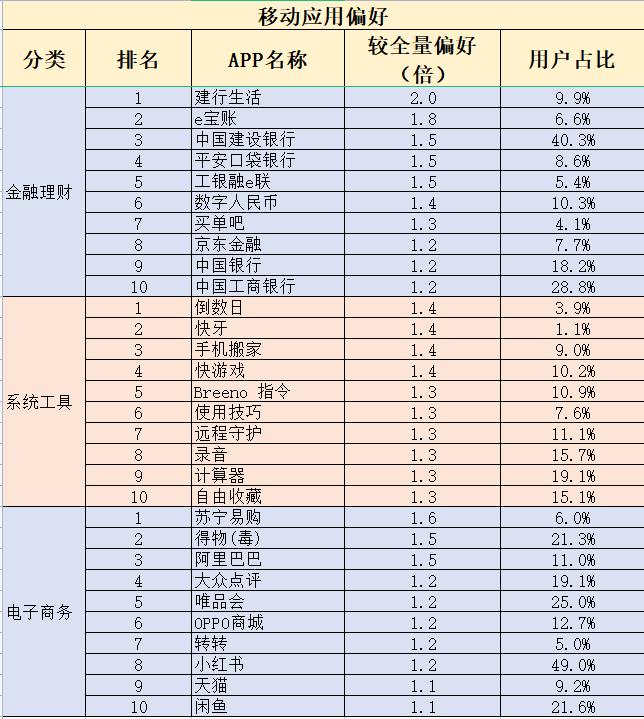 移动应用偏好

| 分类 | 排名 | APP名称 | 较全量偏好（倍） | 用户占比 |
|---|---|---|---|---|
| 金融理财 | 1 | 建行生活 | 2.0 | 9.9% |
| | 2 | e宝账 | 1.8 | 6.6% |
| | 3 | 中国建设银行 | 1.5 | 40.3% |
| | 4 | 平安口袋银行 | 1.5 | 8.6% |
| | 5 | 工银融e联 | 1.5 | 5.4% |
| | 6 | 数字人民币 | 1.4 | 10.3% |
| | 7 | 买单吧 | 1.3 | 4.1% |
| | 8 | 京东金融 | 1.2 | 7.7% |
| | 9 | 中国银行 | 1.2 | 18.2% |
| | 10 | 中国工商银行 | 1.2 | 28.8% |
| 系统工具 | 1 | 倒数日 | 1.4 | 3.9% |
| | 2 | 快牙 | 1.4 | 1.1% |
| | 3 | 手机搬家 | 1.4 | 9.0% |
| | 4 | 快游戏 | 1.4 | 10.2% |
| | 5 | Breeno 指令 | 1.3 | 10.9% |
| | 6 | 使用技巧 | 1.3 | 7.6% |
| | 7 | 远程守护 | 1.3 | 11.1% |
| | 8 | 录音 | 1.3 | 15.7% |
| | 9 | 计算器 | 1.3 | 19.1% |
| | 10 | 自由收藏 | 1.3 | 15.1% |
| 电子商务 | 1 | 苏宁易购 | 1.6 | 6.0% |
| | 2 | 得物(毒) | 1.5 | 21.3% |
| | 3 | 阿里巴巴 | 1.5 | 11.0% |
| | 4 | 大众点评 | 1.2 | 19.1% |
| | 5 | 唯品会 | 1.2 | 25.0% |
| | 6 | OPPO商城 | 1.2 | 12.7% |
| | 7 | 转转 | 1.2 | 5.0% |
| | 8 | 小红书 | 1.2 | 49.0% |
| | 9 | 天猫 | 1.1 | 9.2% |
| | 10 | 闲鱼 | 1.1 | 21.6% |